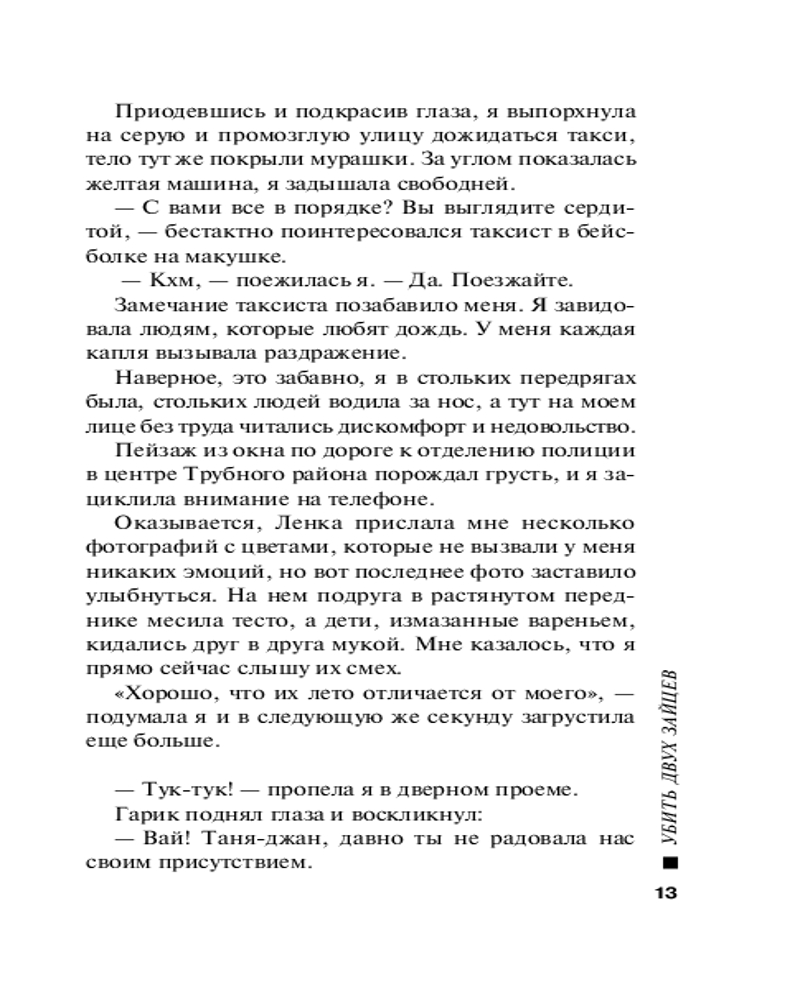 Приодевшись и подкрасив глаза, я выпорхнула на серую и промозглую улицу дожидаться такси, тело тут же покрыли мурашки. За углом показалась желтая машина, я задышала свободней.

— С вами все в порядке? Вы выглядите сердитой, — бестактно поинтересовался таксист в бейсболке на макушке.

— Кхм, — поежилась я. — Да. Поезжайте.

Замечание таксиста позабавило меня. Я завидовала людям, которые любят дождь. У меня каждая капля вызывала раздражение.

Наверное, это забавно, я в стольких передрягах была, стольких людей водила за нос, а тут на моем лице без труда читались дискомфорт и недовольство.

Пейзаж из окна по дороге к отделению полиции в центре Трубного района порождал грусть, и я зациклила внимание на телефоне.

Оказывается, Ленка прислала мне несколько фотографий с цветами, которые не вызвали у меня никаких эмоций, но вот последнее фото заставило улыбнуться. На нем подруга в растянутом переднике месила тесто, а дети, измазанные вареньем, кидались друг в друга мукой. Мне казалось, что я прямо сейчас слышу их смех.

«Хорошо, что их лето отличается от моего», — подумала я и в следующую же секунду загрустила еще больше.

— Тук-тук! — пропела я в дверном проеме.

Гарик поднял глаза и воскликнул:

— Вай! Таня-джан, давно ты не радовала нас своим присутствием.

УБИТЬ ДВУХ ЗАЙЦЕВ

13